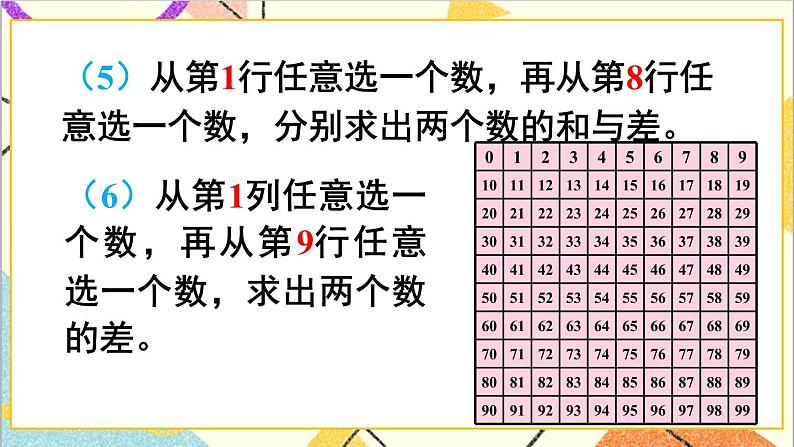 （5）从第1行任意选一个数，再从第8行任意选一个数，分别求出两个数的和与差。

（6）从第1列任意选一个数，再从第9行任意选一个数，求出两个数的差。

| 0 | 1 | 2 | 3 | 4 | 5 | 6 | 7 | 8 | 9 |
|---|---|---|---|---|---|---|---|---|---|
| 10 | 11 | 12 | 13 | 14 | 15 | 16 | 17 | 18 | 19 |
| 20 | 21 | 22 | 23 | 24 | 25 | 26 | 27 | 28 | 29 |
| 30 | 31 | 32 | 33 | 34 | 35 | 36 | 37 | 38 | 39 |
| 40 | 41 | 42 | 43 | 44 | 45 | 46 | 47 | 48 | 49 |
| 50 | 51 | 52 | 53 | 54 | 55 | 56 | 57 | 58 | 59 |
| 60 | 61 | 62 | 63 | 64 | 65 | 66 | 67 | 68 | 69 |
| 70 | 71 | 72 | 73 | 74 | 75 | 76 | 77 | 78 | 79 |
| 80 | 81 | 82 | 83 | 84 | 85 | 86 | 87 | 88 | 89 |
| 90 | 91 | 92 | 93 | 94 | 95 | 96 | 97 | 98 | 99 |